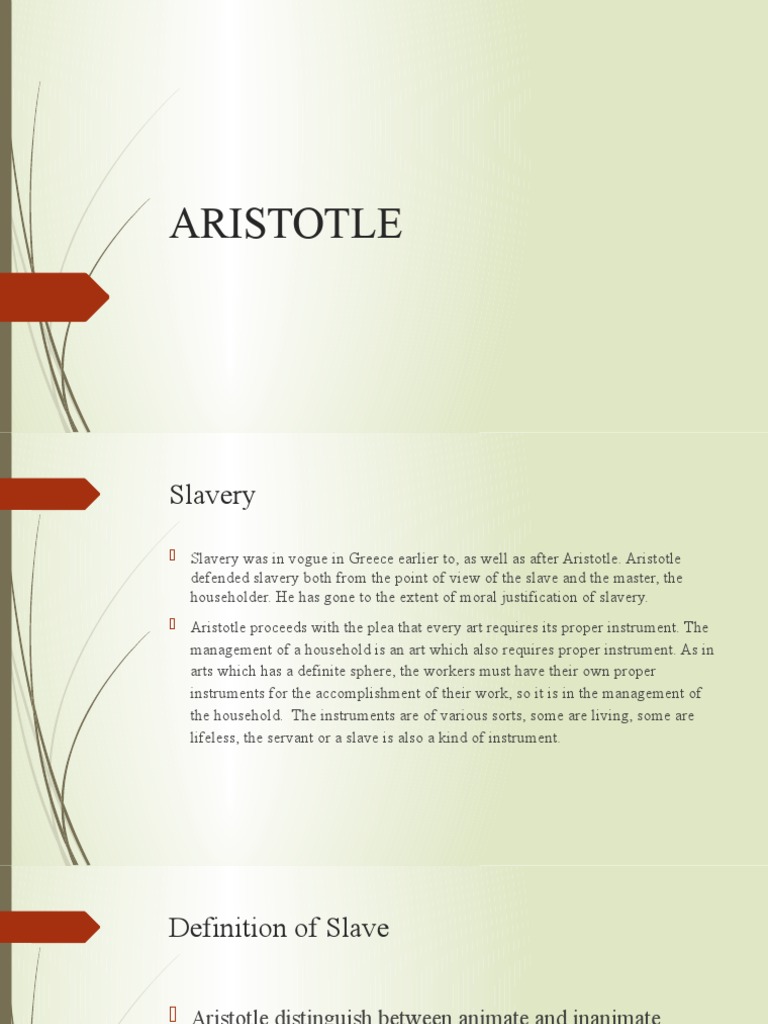 ARISTOTLE

Slavery

Slavery was in vogue in Greece earlier to, as well as after Aristotle. Aristotle defended slavery both from the point of view of the slave and the master, the householder. He has gone to the extent of moral justification of slavery.

Aristotle proceeds with the plea that every art requires its proper instrument. The management of a household is an art which also requires proper instrument. As in arts which has a definite sphere, the workers must have their own proper instruments for the accomplishment of their work, so it is in the management of the household. The instruments are of various sorts, some are living, some are lifeless, the servant or a slave is also a kind of instrument.

Definition of Slave

Aristotle distinguish between animate and inanimate